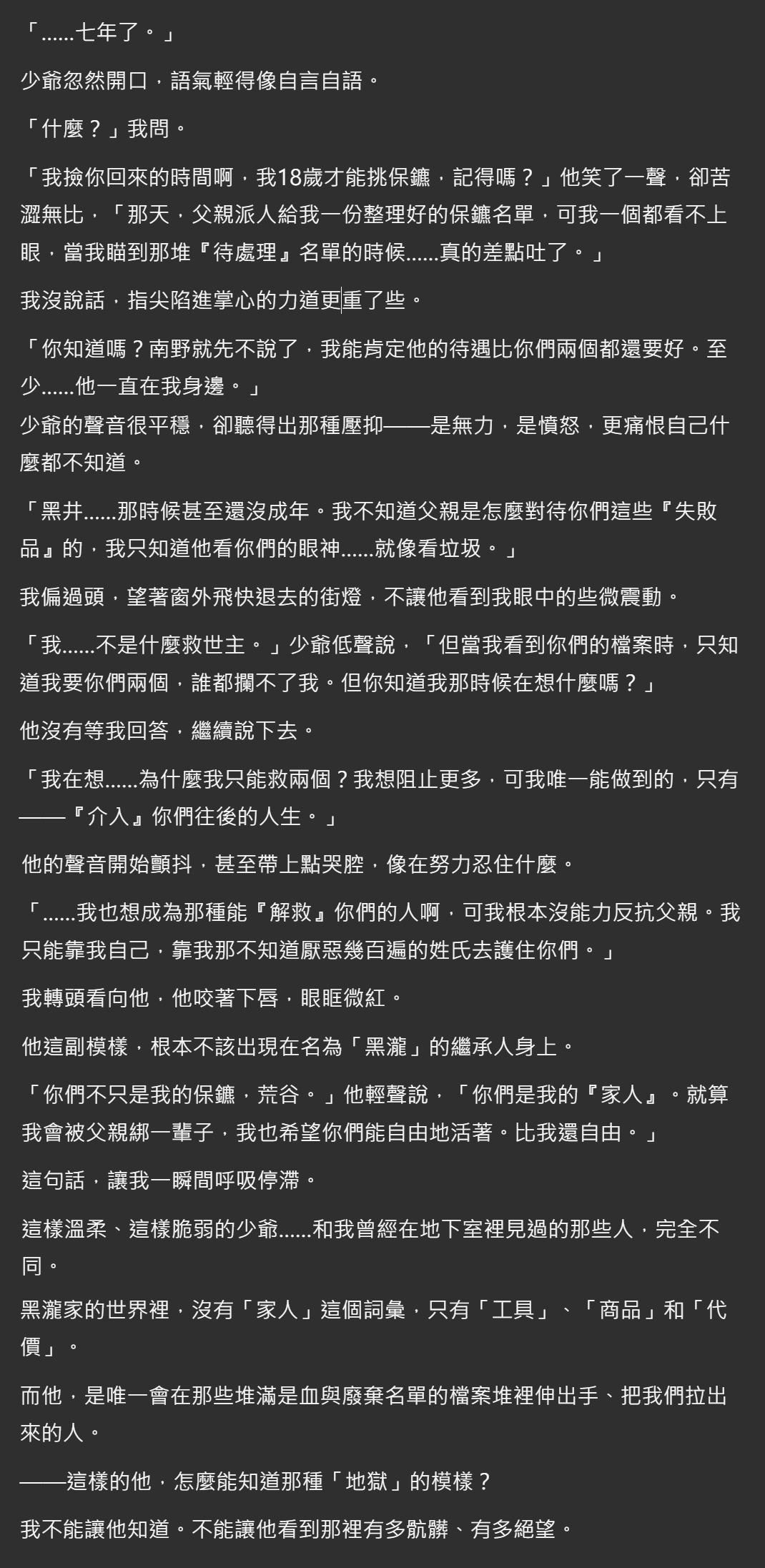 「……七年了。」

少爺忽然開口，語氣輕得像自言自語。

「什麼？」我問。

「我撿你回來的時間啊，我18歲才能挑保鑣，記得嗎？」他笑了一聲，卻苦澀無比，「那天，父親派人給我一份整理好的保鑣名單，可我一個都看不上眼，當我瞄到那堆『待處理』名單的時候……真的差點吐了。」

我沒說話，指尖陷進掌心的力道更重了些。

「你知道嗎？南野就先不說了，我能肯定他的待遇比你們兩個都還要好。至少……他一直在我身邊。」
少爺的聲音很平穩，卻聽得出那種壓抑——是無力，是憤怒，更痛恨自己什麼都不知道。

「黑井……那時候甚至還沒成年。我不知道父親是怎麼對待你們這些『失敗品』的，我只知道他看你們的眼神……就像看垃圾。」

我偏過頭，望著窗外飛快退去的街燈，不讓他看到我眼中的些微震動。

「我……不是什麼救世主。」少爺低聲說，「但當我看到你們的檔案時，只知道我要你們兩個，誰都攔不了我。但你知道我那時候在想什麼嗎？」

他沒有等我回答，繼續說下去。

「我在想……為什麼我只能救兩個？我想阻止更多，可我唯一能做到的，只有——『介入』你們往後的人生。」

他的聲音開始顫抖，甚至帶上點哭腔，像在努力忍住什麼。

「……我也想成為那種能『解救』你們的人啊，可我根本沒能力反抗父親。我只能靠我自己，靠我那不知道厭惡幾百遍的姓氏去護住你們。」

我轉頭看向他，他咬著下唇，眼眶微紅。

他這副模樣，根本不該出現在名為「黑瀧」的繼承人身上。

「你們不只是我的保鑣，荒谷。」他輕聲說，「你們是我的『家人』。就算我會被父親綁一輩子，我也希望你們能自由地活著。比我還自由。」

這句話，讓我一瞬間呼吸停滯。

這樣溫柔、這樣脆弱的少爺……和我曾經在地下室裡見過的那些人，完全不同。

黑瀧家的世界裡，沒有「家人」這個詞彙，只有「工具」、「商品」和「代價」。

而他，是唯一會在那些堆滿是血與廢棄名單的檔案堆裡伸出手、把我們拉出來的人。

——這樣的他，怎麼能知道那種「地獄」的模樣？

我不能讓他知道。不能讓他看到那裡有多骯髒、有多絕望。